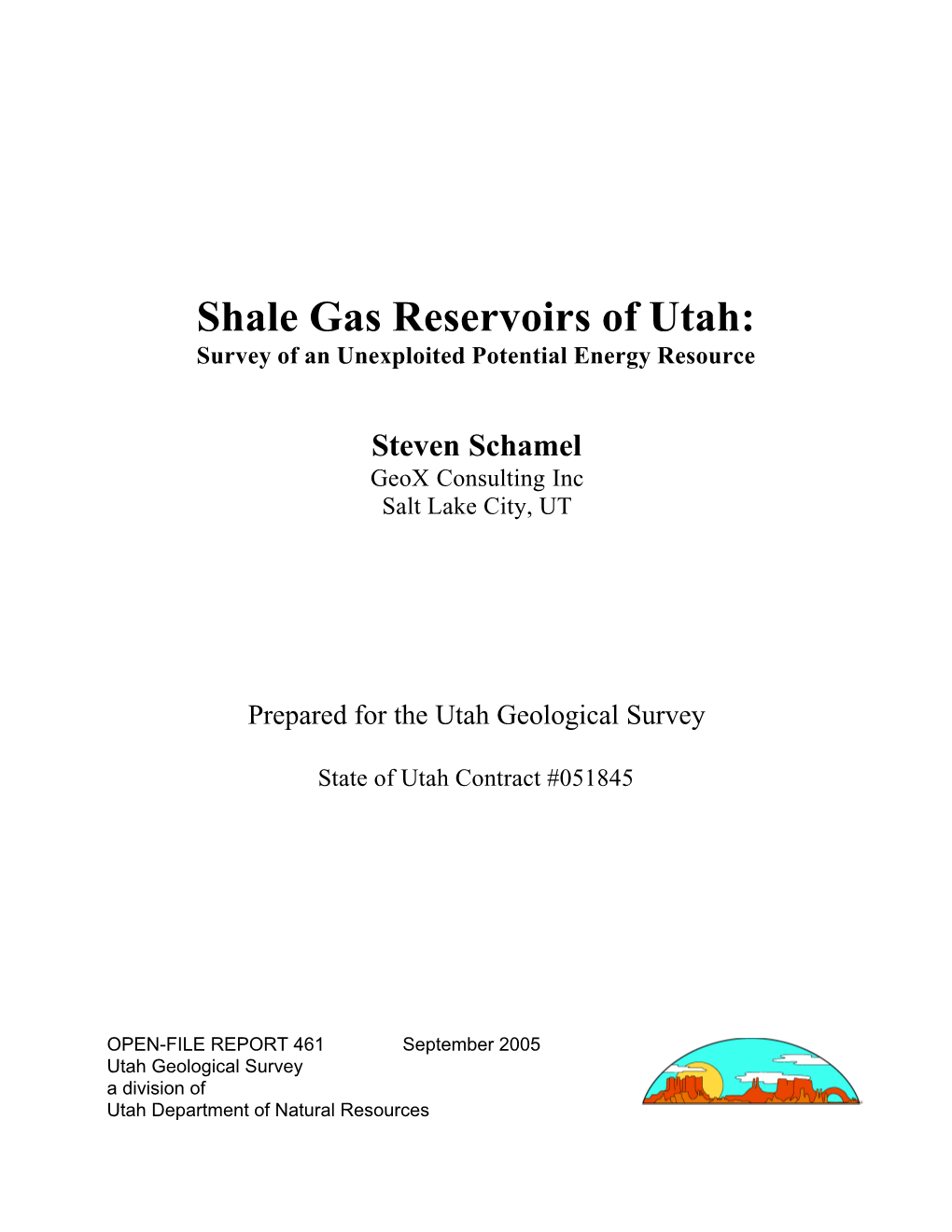 Shale Gas Reservoirs of Utah:
Survey of an Unexploited Potential Energy Resource

Steven Schamel
GeoX Consulting Inc
Salt Lake City, UT

Prepared for the Utah Geological Survey

State of Utah Contract #051845

OPEN-FILE REPORT 461 September 2005
Utah Geological Survey
a division of
Utah Department of Natural Resources